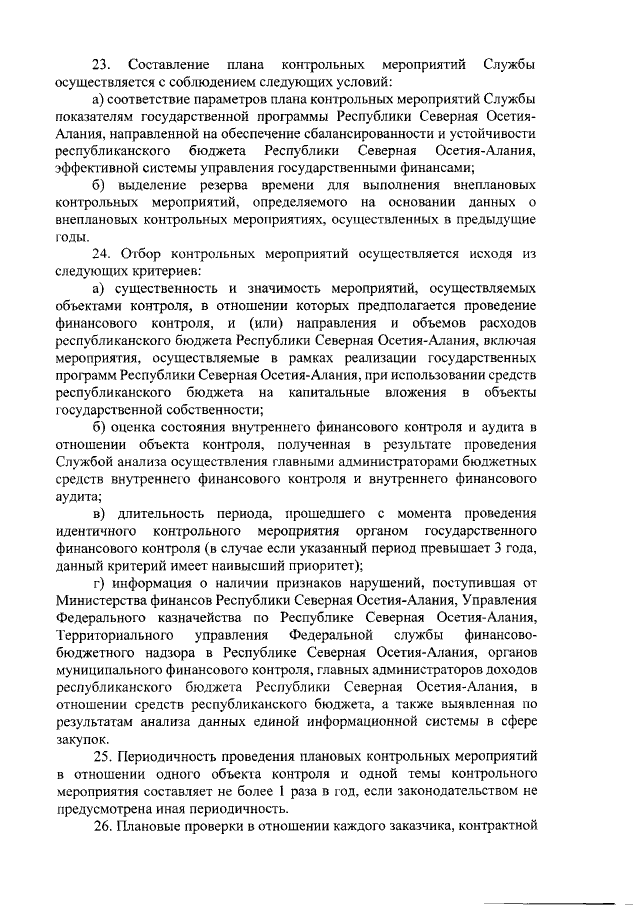 23. Составление плана контрольных мероприятий Службы осуществляется с соблюдением следующих условий:

а) соответствие параметров плана контрольных мероприятий Службы показателям государственной программы Республики Северная Осетия-Алания, направленной на обеспечение сбалансированности и устойчивости республиканского бюджета Республики Северная Осетия-Алания, эффективной системы управления государственными финансами;

б) выделение резерва времени для выполнения внеплановых контрольных мероприятий, определяемого на основании данных о внеплановых контрольных мероприятиях, осуществленных в предыдущие годы.

24. Отбор контрольных мероприятий осуществляется исходя из следующих критериев:

а) существенность и значимость мероприятий, осуществляемых объектами контроля, в отношении которых предполагается проведение финансового контроля, и (или) направления и объемов расходов республиканского бюджета Республики Северная Осетия-Алания, включая мероприятия, осуществляемые в рамках реализации государственных программ Республики Северная Осетия-Алания, при использовании средств республиканского бюджета на капитальные вложения в объекты государственной собственности;

б) оценка состояния внутреннего финансового контроля и аудита в отношении объекта контроля, полученная в результате проведения Службой анализа осуществления главными администраторами бюджетных средств внутреннего финансового контроля и внутреннего финансового аудита;

в) длительность периода, прошедшего с момента проведения идентичного контрольного мероприятия органом государственного финансового контроля (в случае если указанный период превышает 3 года, данный критерий имеет наивысший приоритет);

г) информация о наличии признаков нарушений, поступившая от Министерства финансов Республики Северная Осетия-Алания, Управления Федерального казначейства по Республике Северная Осетия-Алания, Территориального управления Федеральной службы финансово-бюджетного надзора в Республике Северная Осетия-Алания, органов муниципального финансового контроля, главных администраторов доходов республиканского бюджета Республики Северная Осетия-Алания, в отношении средств республиканского бюджета, а также выявленная по результатам анализа данных единой информационной системы в сфере закупок.

25. Периодичность проведения плановых контрольных мероприятий в отношении одного объекта контроля и одной темы контрольного мероприятия составляет не более 1 раза в год, если законодательством не предусмотрена иная периодичность.

26. Плановые проверки в отношении каждого заказчика, контрактной